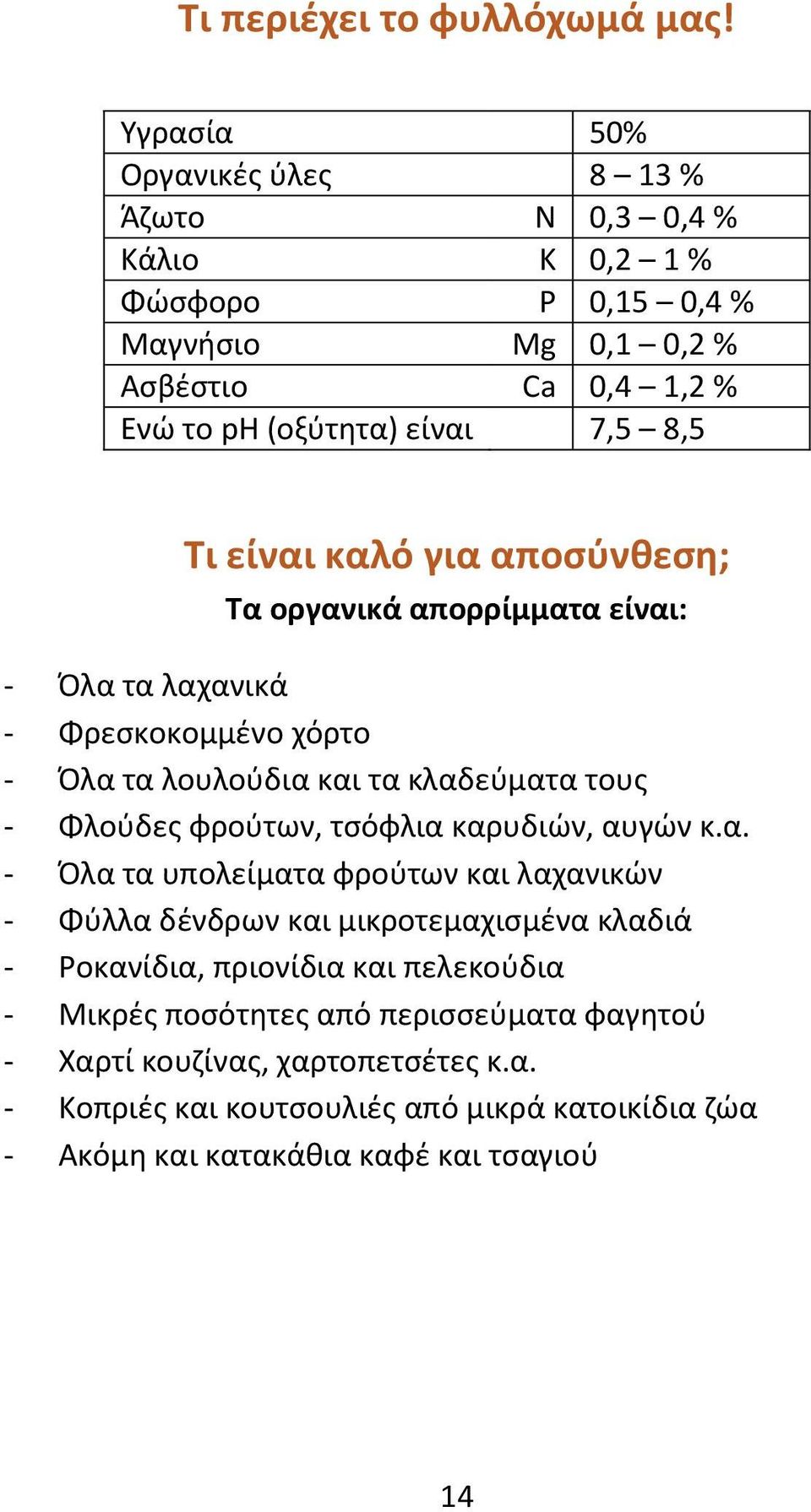 Τι περιέχει το φυλλόχωμά μας!

| | |
|---|---|
| Υγρασία | 50% |
| Οργανικές ύλες | 8 – 13 % |
| Άζωτο N | 0,3 – 0,4 % |
| Κάλιο K | 0,2 – 1 % |
| Φώσφορο P | 0,15 – 0,4 % |
| Μαγνήσιο Mg | 0,1 – 0,2 % |
| Ασβέστιο Ca | 0,4 – 1,2 % |
| Ενώ το pH (οξύτητα) είναι | 7,5 – 8,5 |

Τι είναι καλό για αποσύνθεση;

Τα οργανικά απορρίμματα είναι:

- Όλα τα λαχανικά
- Φρεσκοκομμένο χόρτο
- Όλα τα λουλούδια και τα κλαδεύματα τους
- Φλούδες φρούτων, τσόφλια καρυδιών, αυγών κ.α.
- Όλα τα υπολείματα φρούτων και λαχανικών
- Φύλλα δένδρων και μικροτεμαχισμένα κλαδιά
- Ροκανίδια, πριονίδια και πελεκούδια
- Μικρές ποσότητες από περισσεύματα φαγητού
- Χαρτί κουζίνας, χαρτοπετσέτες κ.α.
- Κοπριές και κουτσουλιές από μικρά κατοικίδια ζώα
- Ακόμη και κατακάθια καφέ και τσαγιού

14